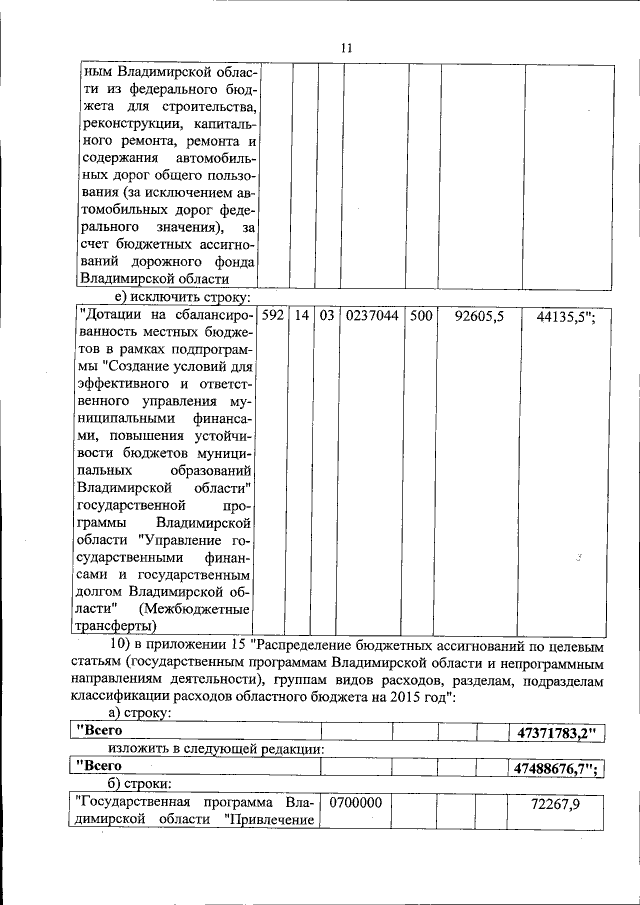 11

| ным Владимирской области из федерального бюджета для строительства, реконструкции, капитального ремонта, ремонта и содержания автомобильных дорог общего пользования (за исключением автомобильных дорог федерального значения), за счет бюджетных ассигнований дорожного фонда Владимирской области | | | | | | | |
|---|---|---|---|---|---|---|---|

е) исключить строку:

| "Дотации на сбалансированность местных бюджетов в рамках подпрограммы "Создание условий для эффективного и ответственного управления муниципальными финансами, повышения устойчивости бюджетов муниципальных образований Владимирской области" государственной программы Владимирской области "Управление государственными финансами и государственным долгом Владимирской области" (Межбюджетные трансферты) | 592 | 14 | 03 | 0237044 | 500 | 92605,5 | 44135,5"; |
|---|---|---|---|---|---|---|---|

10) в приложении 15 "Распределение бюджетных ассигнований по целевым статьям (государственным программам Владимирской области и непрограммным направлениям деятельности), группам видов расходов, разделам, подразделам классификации расходов областного бюджета на 2015 год":

а) строку:

| "Всего | | | | | 47371783,2" |
|---|---|---|---|---|---|

изложить в следующей редакции:

| "Всего | | | | | 47488676,7"; |
|---|---|---|---|---|---|

б) строки:

| "Государственная программа Владимирской области "Привлечение | 0700000 | | | | 72267,9 |
|---|---|---|---|---|---|